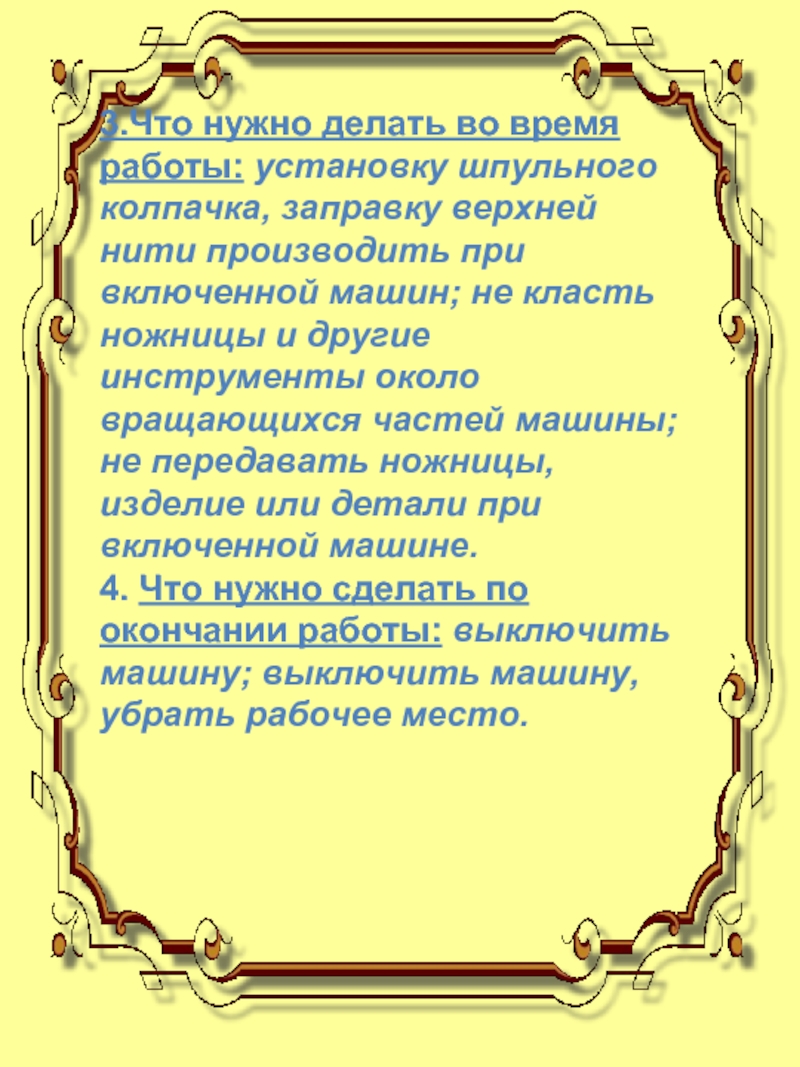 3.Что нужно делать во время работы: установку шпульного колпачка, заправку верхней нити производить при включенной машин; не класть ножницы и другие инструменты около вращающихся частей машины; не передавать ножницы, изделие или детали при включенной машине.
4. Что нужно сделать по окончании работы: выключить машину; выключить машину, убрать рабочее место.